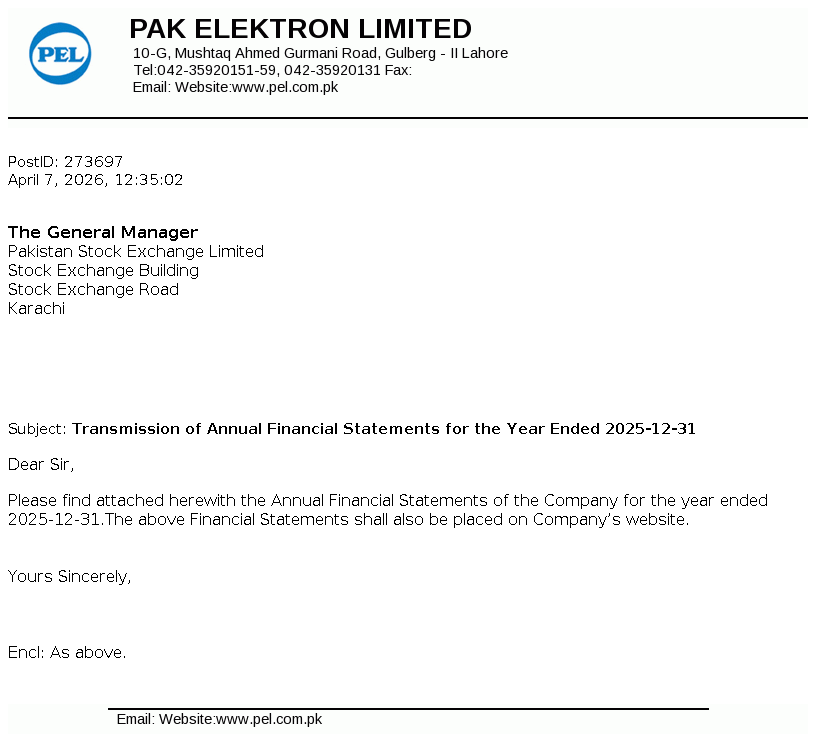 PEL

PAK ELEKTRON LIMITED
10-G, Mushtaq Ahmed Gurmani Road, Gulberg - II Lahore
Tel:042-35920151-59, 042-35920131 Fax:
Email: Website:www.pel.com.pk

PostID: 273697
April 7, 2026, 12:35:02

The General Manager
Pakistan Stock Exchange Limited
Stock Exchange Building
Stock Exchange Road
Karachi

Subject: Transmission of Annual Financial Statements for the Year Ended 2025-12-31

Dear Sir,

Please find attached herewith the Annual Financial Statements of the Company for the year ended 2025-12-31.The above Financial Statements shall also be placed on Company's website.

Yours Sincerely,

Encl: As above.

Email: Website:www.pel.com.pk